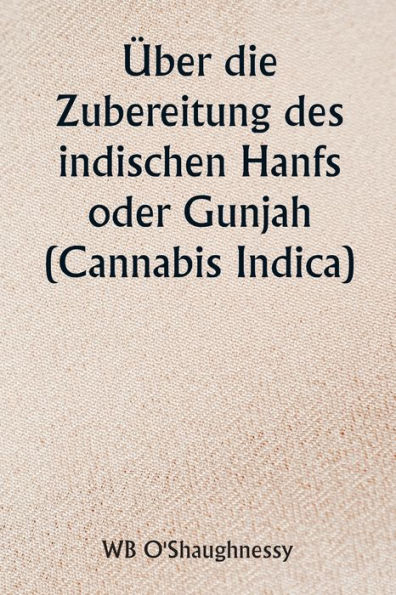 Über die Zubereitung des indischen Hanfs oder Gunjah (Cannabis Indica)

WB O'Shaughnessy